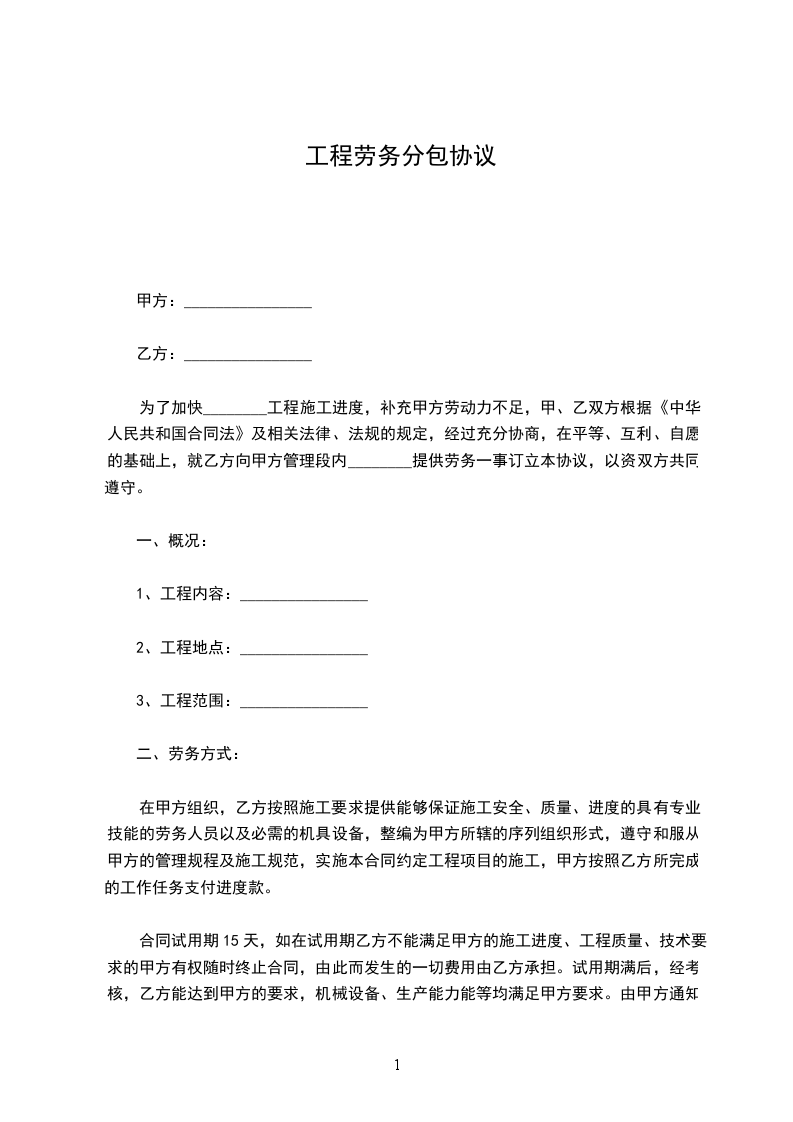 工程劳务分包协议

甲方：________________

乙方：________________

为了加快________工程施工进度，补充甲方劳动力不足，甲、乙双方根据《中华人民共和国合同法》及相关法律、法规的规定，经过充分协商，在平等、互利、自愿的基础上，就乙方向甲方管理段内________提供劳务一事订立本协议，以资双方共同遵守。

一、概况：

1、工程内容：________________

2、工程地点：________________

3、工程范围：________________

二、劳务方式：

在甲方组织，乙方按照施工要求提供能够保证施工安全、质量、进度的具有专业技能的劳务人员以及必需的机具设备，整编为甲方所辖的序列组织形式，遵守和服从甲方的管理规程及施工规范，实施本合同约定工程项目的施工，甲方按照乙方所完成的工作任务支付进度款。

合同试用期 15 天，如在试用期乙方不能满足甲方的施工进度、工程质量、技术要求的甲方有权随时终止合同，由此而发生的一切费用由乙方承担。试用期满后，经考核，乙方能达到甲方的要求，机械设备、生产能力能等均满足甲方要求。由甲方通知

1